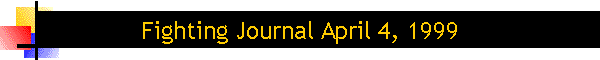 Fighting Journal April 4, 1999